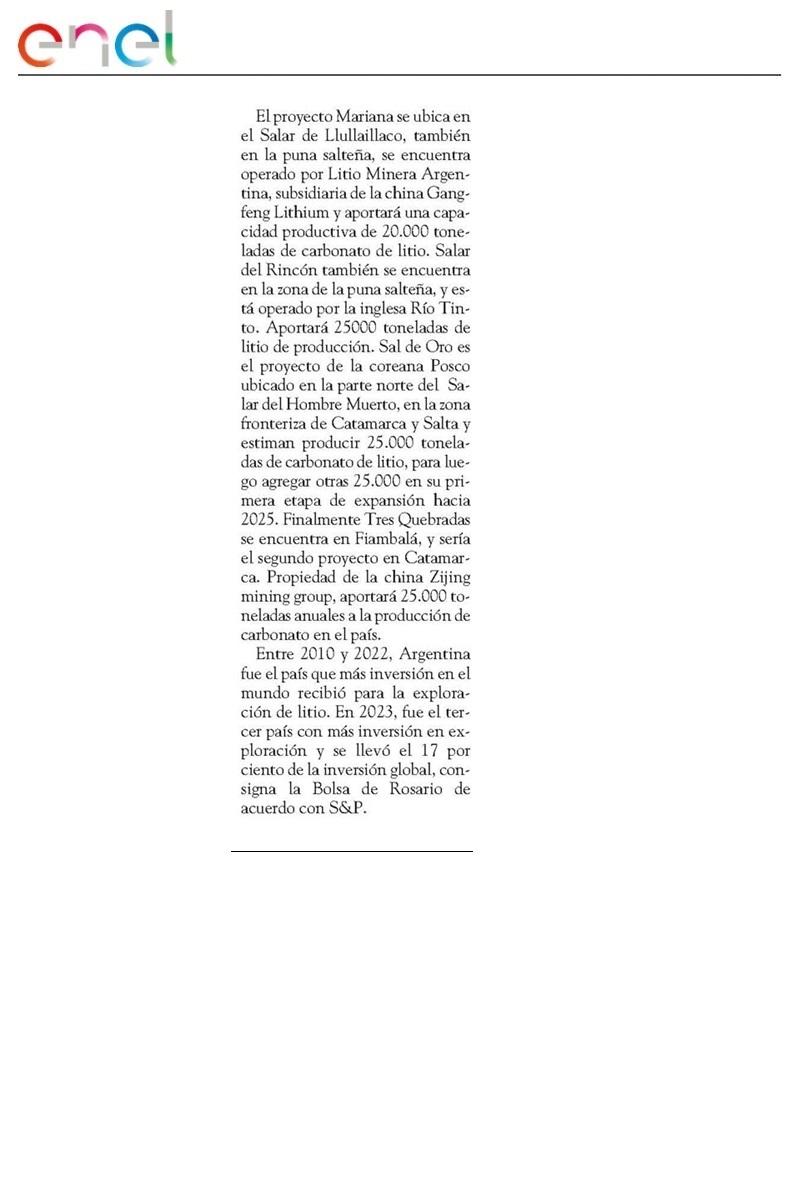 enel

El proyecto Mariana se ubica en el Salar de Llullaillaco, también en la puna salteña, se encuentra operado por Litio Minera Argentina, subsidiaria de la china Gangfeng Lithium y aportará una capacidad productiva de 20.000 toneladas de carbonato de litio. Salar del Rincón también se encuentra en la zona de la puna salteña, y está operado por la inglesa Río Tinto. Aportará 25000 toneladas de litio de producción. Sal de Oro es el proyecto de la coreana Posco ubicado en la parte norte del Salar del Hombre Muerto, en la zona fronteriza de Catamarca y Salta y estiman producir 25.000 toneladas de carbonato de litio, para luego agregar otras 25.000 en su primera etapa de expansión hacia 2025. Finalmente Tres Quebradas se encuentra en Fiambalá, y sería el segundo proyecto en Catamarca. Propiedad de la china Zijing mining group, aportará 25.000 toneladas anuales a la producción de carbonato en el país.

Entre 2010 y 2022, Argentina fue el país que más inversión en el mundo recibió para la exploración de litio. En 2023, fue el tercer país con más inversión en exploración y se llevó el 17 por ciento de la inversión global, consigna la Bolsa de Rosario de acuerdo con S&P.